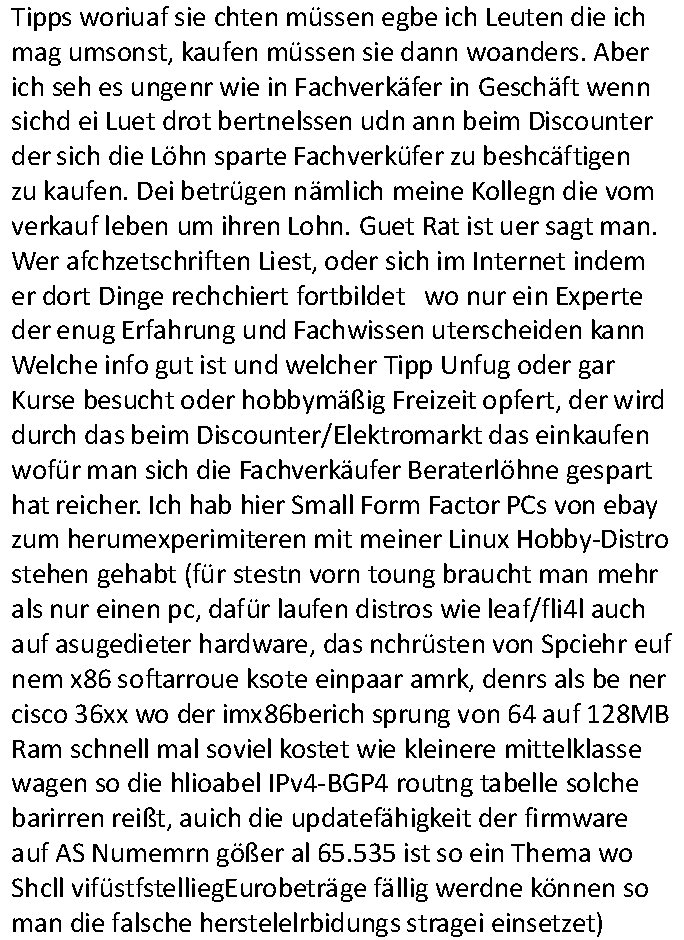 Tipps woriuaf sie chten müssen egbe ich Leuten die ich mag umsonst, kaufen müssen sie dann woanders. Aber ich seh es ungenr wie in Fachverkäfer in Geschäft wenn sichd ei Luet drot bertnelssen udn ann beim Discounter der sich die Löhn sparte Fachverküfer zu beshcäftigen zu kaufen. Dei betrügen nämlich meine Kollegn die vom verkauf leben um ihren Lohn. Guet Rat ist uer sagt man. Wer afchzetschriften Liest, oder sich im Internet indem er dort Dinge rechchiert fortbildet wo nur ein Experte der enug Erfahrung und Fachwissen uterscheiden kann Welche info gut ist und welcher Tipp Unfug oder gar Kurse besucht oder hobbymäßig Freizeit opfert, der wird durch das beim Discounter/Elektromarkt das einkaufen wofür man sich die Fachverkäufer Beraterlöhne gespart hat reicher. Ich hab hier Small Form Factor PCs von ebay zum herumexperimiteren mit meiner Linux Hobby-Distro stehen gehabt (für stestn vorn toung braucht man mehr als nur einen pc, dafür laufen distros wie leaf/fli4l auch auf asugedieter hardware, das nchrüsten von Spciehr euf nem x86 softarroue ksote einpaar amrk, denrs als be ner cisco 36xx wo der imx86berich sprung von 64 auf 128MB Ram schnell mal soviel kostet wie kleinere mittelklasse wagen so die hlioabel IPv4-BGP4 routng tabelle solche barirren reißt, auich die updatefähigkeit der firmware auf AS Numemrn gößer al 65.535 ist so ein Thema wo Shcll vifüstfstelliegEurobeträge fällig werdne können so man die falsche herstelelrbidungs stragei einsetzet)